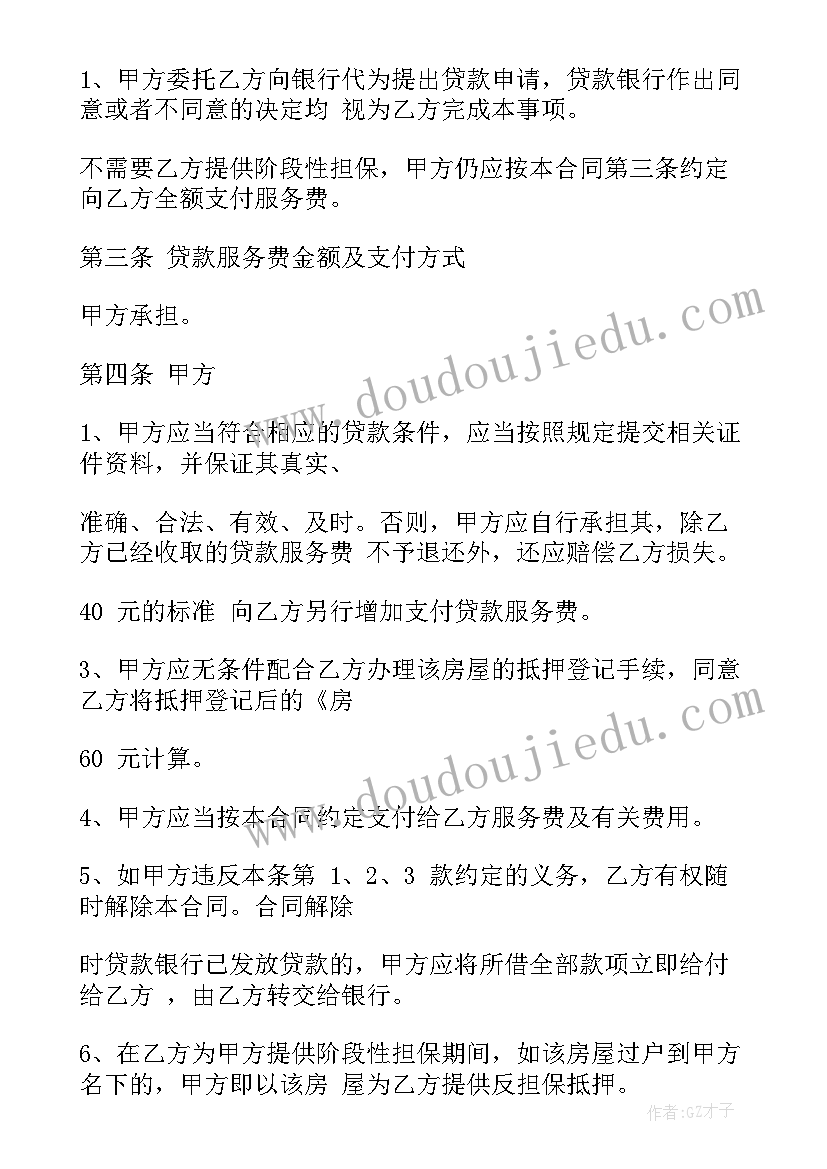 1、甲方委托乙方向银行代为提出贷款申请，贷款银行作出同意或者不同意的决定均 视为乙方完成本事项。

不需要乙方提供阶段性担保，甲方仍应按本合同第三条约定向乙方全额支付服务费。

第三条 贷款服务费金额及支付方式

甲方承担。

第四条 甲方

1、甲方应当符合相应的贷款条件，应当按照规定提交相关证件资料，并保证其真实、

准确、合法、有效、及时。否则，甲方应自行承担其，除乙方已经收取的贷款服务费 不予退还外，还应赔偿乙方损失。

40 元的标准 向乙方另行增加支付贷款服务费。

3、甲方应无条件配合乙方办理该房屋的抵押登记手续，同意乙方将抵押登记后的《房

60 元计算。

4、甲方应当按本合同约定支付给乙方服务费及有关费用。

5、如甲方违反本条第 1、2、3 款约定的义务，乙方有权随时解除本合同。合同解除

时贷款银行已发放贷款的，甲方应将所借全部款项立即给付给乙方 ，由乙方转交给银行。

6、在乙方为甲方提供阶段性担保期间，如该房屋过户到甲方名下的，甲方即以该房 屋为乙方提供反担保抵押。

www.doudoujiedu.com

www.doudoujiedu.com

作者:GZ才子